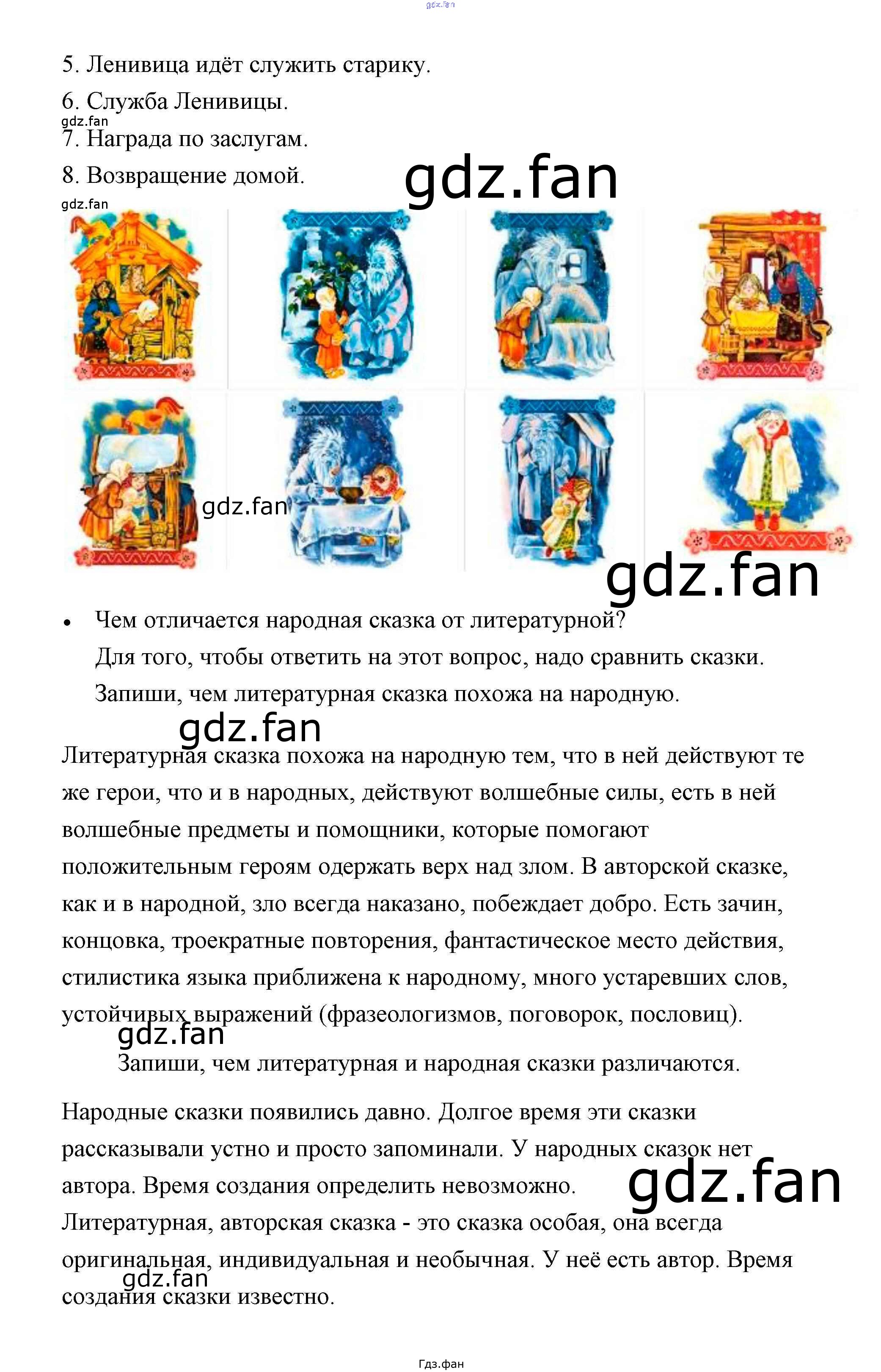 5. Ленивица идёт служить старику.

6. Служба Ленивицы.

7. Награда по заслугам.

8. Возвращение домой.

• Чем отличается народная сказка от литературной?
Для того, чтобы ответить на этот вопрос, надо сравнить сказки.
Запиши, чем литературная сказка похожа на народную.

Литературная сказка похожа на народную тем, что в ней действуют те же герои, что и в народных, действуют волшебные силы, есть в ней волшебные предметы и помощники, которые помогают положительным героям одержать верх над злом. В авторской сказке, как и в народной, зло всегда наказано, побеждает добро. Есть зачин, концовка, троекратные повторения, фантастическое место действия, стилистика языка приближена к народному, много устаревших слов, устойчивых выражений (фразеологизмов, поговорок, пословиц).

Запиши, чем литературная и народная сказки различаются.

Народные сказки появились давно. Долгое время эти сказки рассказывали устно и просто запоминали. У народных сказок нет автора. Время создания определить невозможно.
Литературная, авторская сказка - это сказка особая, она всегда оригинальная, индивидуальная и необычная. У неё есть автор. Время создания сказки известно.

Гдз.фан

gdz.fan